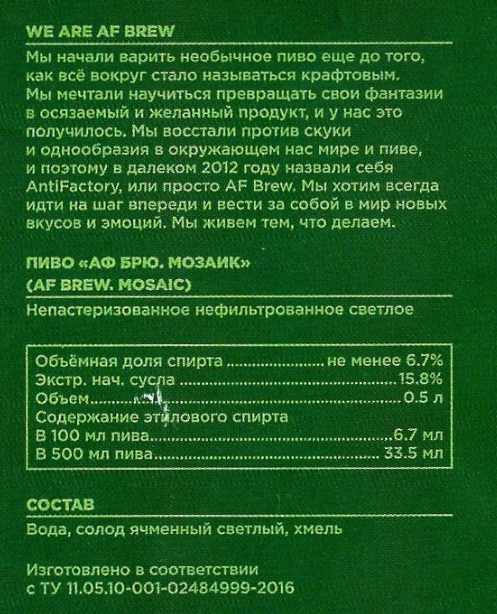 WE ARE AF BREW

Мы начали варить необычное пиво еще до того, как всё вокруг стало называться крафтовым. Мы мечтали научиться превращать свои фантазии в осязаемый и желанный продукт, и у нас это получилось. Мы восстали против скуки и однообразия в окружающем нас мире и пиве, и поэтому в далеком 2012 году назвали себя AntiFactory, или просто AF Brew. Мы хотим всегда идти на шаг впереди и вести за собой в мир новых вкусов и эмоций. Мы живем тем, что делаем.

ПИВО «АФ БРЮ. МОЗАИК»
(AF BREW. MOSAIC)

Непастеризованное нефильтрованное светлое

Объёмная доля спирта не менее 6.7%
Экстр. нач. сусла 15.8%
Объем 0.5 л
Содержание этилового спирта
В 100 мл пива 6.7 мл
В 500 мл пива 33.5 мл

СОСТАВ

Вода, солод ячменный светлый, хмель

Изготовлено в соответствии
с ТУ 11.05.10-001-02484999-2016